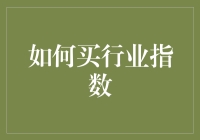 如何买行业指数